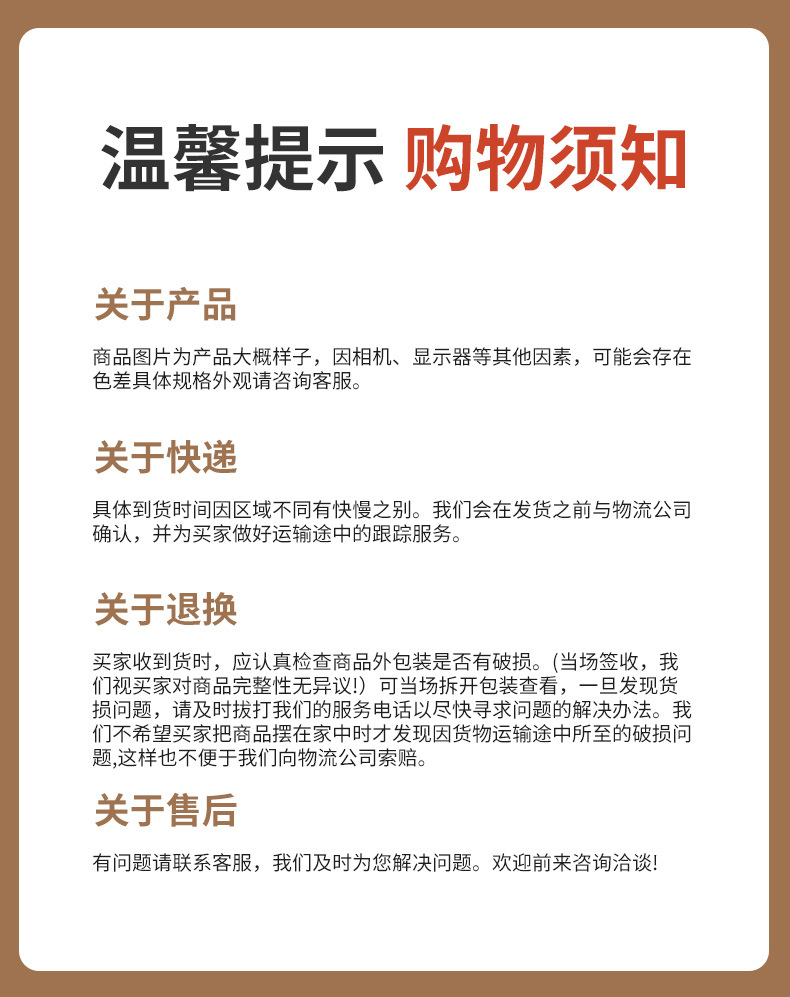 温馨提示 购物须知

关于产品

商品图片为产品大概样子，因相机、显示器等其他因素，可能会存在色差具体规格外观请咨询客服。

关于快递

具体到货时间因区域不同有快慢之别。我们会在发货之前与物流公司确认，并为买家做好运输途中的跟踪服务。

关于退换

买家收到货时，应认真检查商品外包装是否有破损。(当场签收，我们视买家对商品完整性无异议!）可当场拆开包装查看，一旦发现货损问题，请及时拔打我们的服务电话以尽快寻求问题的解决办法。我们不希望买家把商品摆在家中时才发现因货物运输途中所至的破损问题,这样也不便于我们向物流公司索赔。

关于售后

有问题请联系客服，我们及时为您解决问题。欢迎前来咨询洽谈!